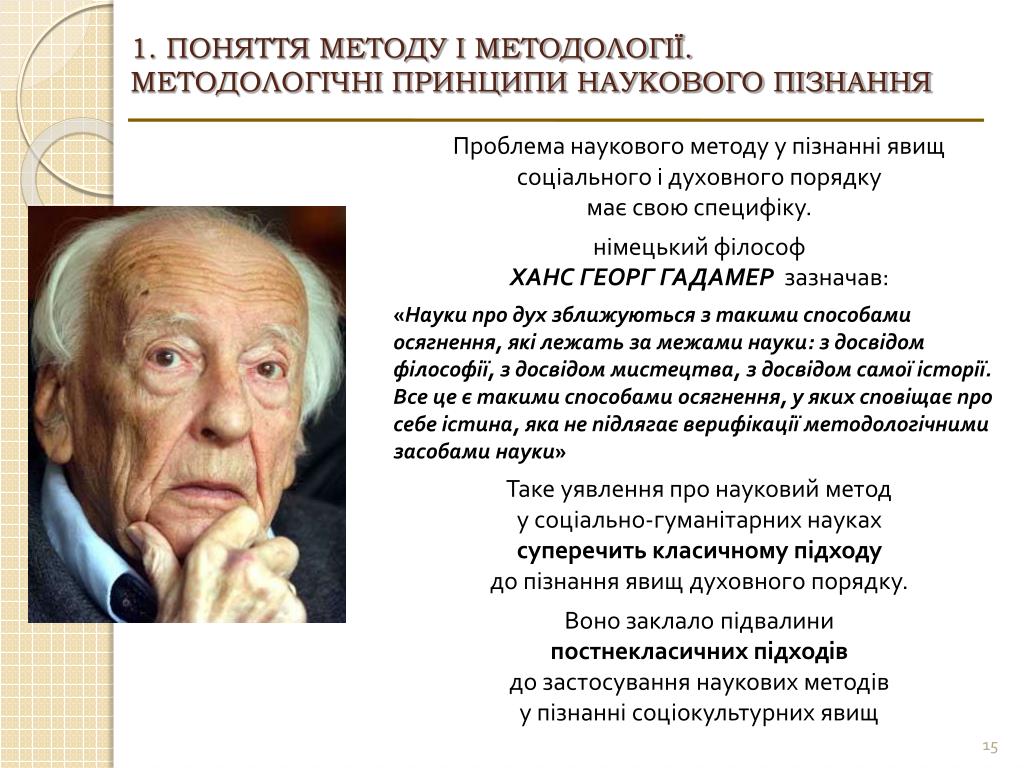 1. ПОНЯТТЯ МЕТОДУ І МЕТОДОЛОГІЇ. МЕТОДОЛОГІЧНІ ПРИНЦИПИ НАУКОВОГО ПІЗНАННЯ

Проблема наукового методу у пізнанні явищ соціального і духовного порядку має свою специфіку.

німецький філософ ХАНС ГЕОРГ ГАДАМЕР зазначав:

«Науки про дух зближуються з такими способами осягнення, які лежать за межами науки: з досвідом філософії, з досвідом мистецтва, з досвідом самої історії. Все це є такими способами осягнення, у яких сповіщає про себе істина, яка не підлягає верифікації методологічними засобами науки»

Таке уявлення про науковий метод у соціально-гуманітарних науках суперечить класичному підходу до пізнання явищ духовного порядку.

Воно заклало підвалини постнекласичних підходів до застосування наукових методів у пізнанні соціокультурних явищ

15